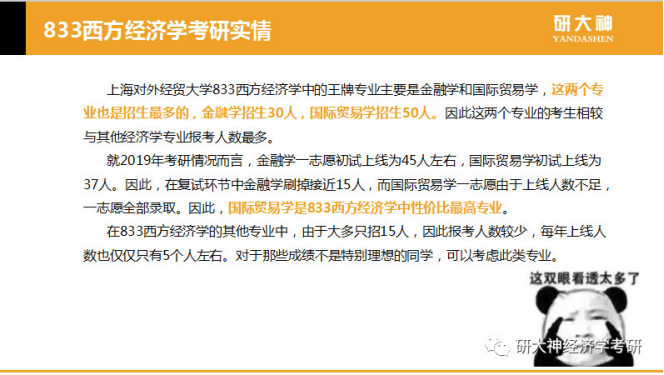 833西方经济学考研实情

研大神
YANDASHEN

上海对外经贸大学833西方经济学中的王牌专业主要是金融学和国际贸易学，这两个专业也是招生最多的，金融学招生30人，国际贸易学招生50人。因此这两个专业的考生相较与其他经济学专业报考人数最多。

就2019年考研情况而言，金融学一志愿初试上线为45人左右，国际贸易学初试上线为37人。因此，在复试环节中金融学刷掉接近15人，而国际贸易学一志愿由于上线人数不足，一志愿全部录取。因此，国际贸易学是833西方经济学中性价比最高专业。

在833西方经济学的其他专业中，由于大多只招15人，因此报考人数较少，每年上线人数也仅仅只有5个人左右。对于那些成绩不是特别理想的同学，可以考虑此类专业。

这双眼看透太多了

研大神经济学考研